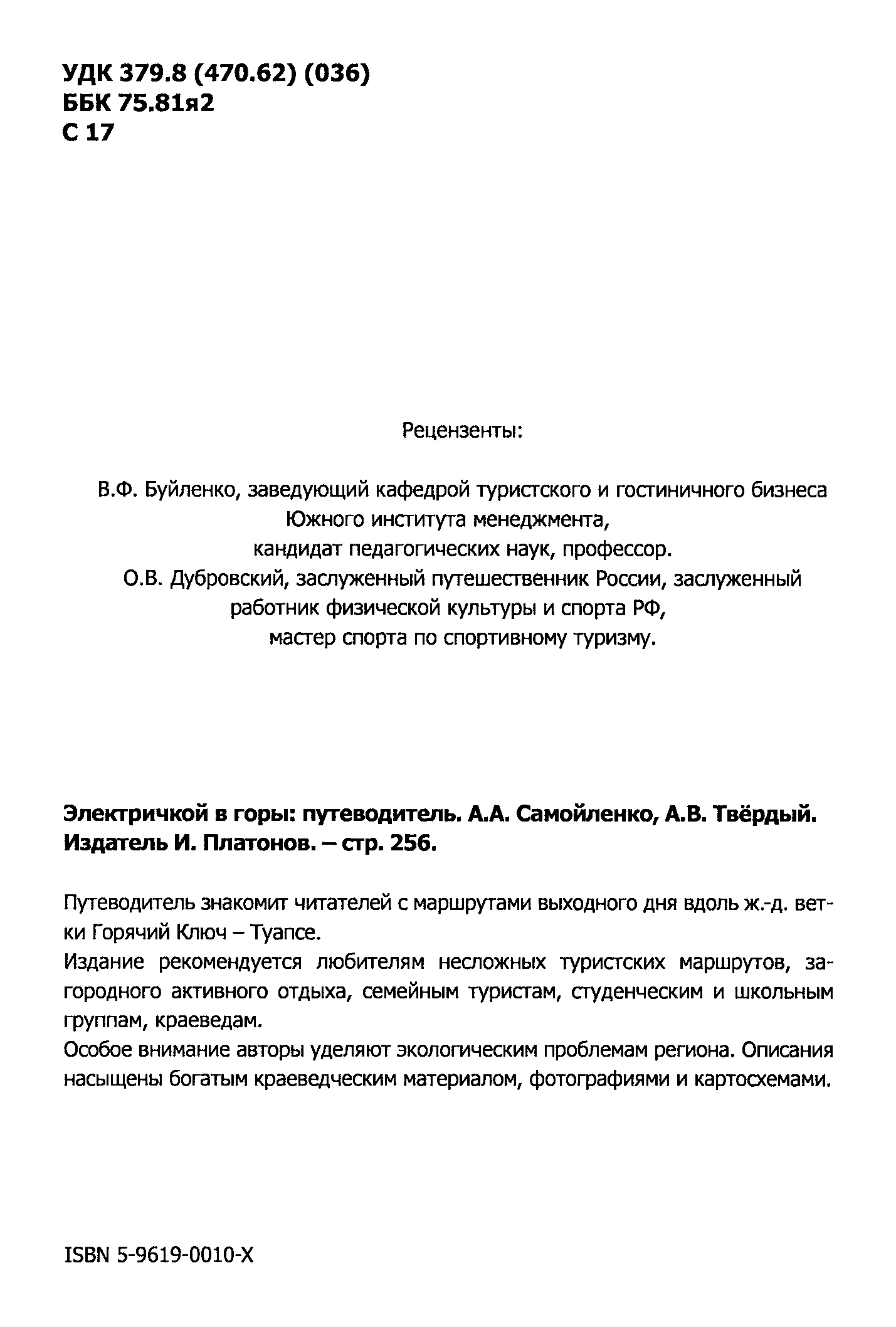 УДК 379.8 (470.62) (036)
ББК 75.81я2
С 17

Рецензенты:

В.Ф. Буйленко, заведующий кафедрой туристского и гостиничного бизнеса Южного института менеджмента, кандидат педагогических наук, профессор.
О.В. Дубровский, заслуженный путешественник России, заслуженный работник физической культуры и спорта РФ, мастер спорта по спортивному туризму.

Электричкой в горы: путеводитель. А.А. Самойленко, А.В. Твёрдый. Издатель И. Платонов. – стр. 256.

Путеводитель знакомит читателей с маршрутами выходного дня вдоль ж.-д. ветки Горячий Ключ – Туапсе.
Издание рекомендуется любителям несложных туристских маршрутов, загородного активного отдыха, семейным туристам, студенческим и школьным группам, краеведам.
Особое внимание авторы уделяют экологическим проблемам региона. Описания насыщены богатым краеведческим материалом, фотографиями и картосхемами.

ISBN 5-9619-0010-X